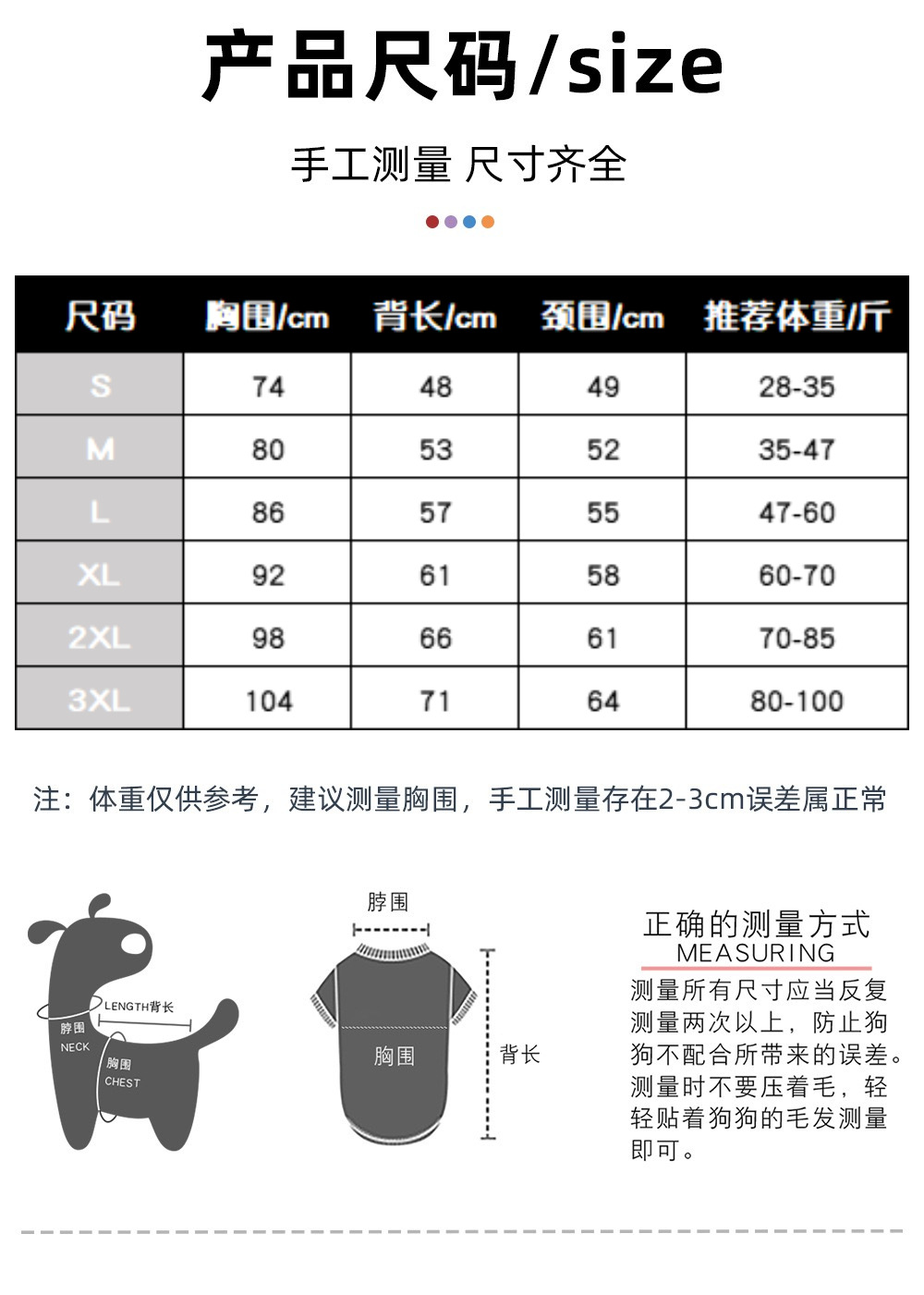 产品尺码/size

手工测量 尺寸齐全

| 尺码 | 胸围/cm | 背长/cm | 颈围/cm | 推荐体重/斤 |
|---|---|---|---|---|
| S | 74 | 48 | 49 | 28-35 |
| M | 80 | 53 | 52 | 35-47 |
| L | 86 | 57 | 55 | 47-60 |
| XL | 92 | 61 | 58 | 60-70 |
| 2XL | 98 | 66 | 61 | 70-85 |
| 3XL | 104 | 71 | 64 | 80-100 |

注：体重仅供参考，建议测量胸围，手工测量存在2-3cm误差属正常

LENGTH背长
脖围
NECK
胸围
CHEST

脖围
胸围
背长

正确的测量方式
MEASURING
测量所有尺寸应当反复测量两次以上，防止狗狗不配合所带来的误差。测量时不要压着毛，轻轻贴着狗狗的毛发测量即可。